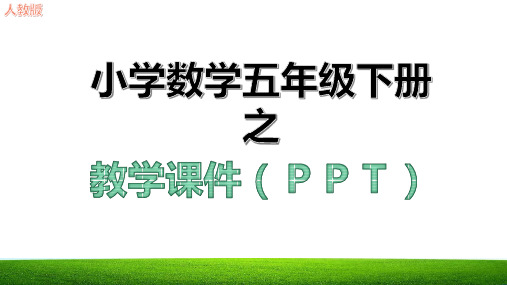 人教版

小学数学五年级下册
之
教学课件（ＰＰＴ）